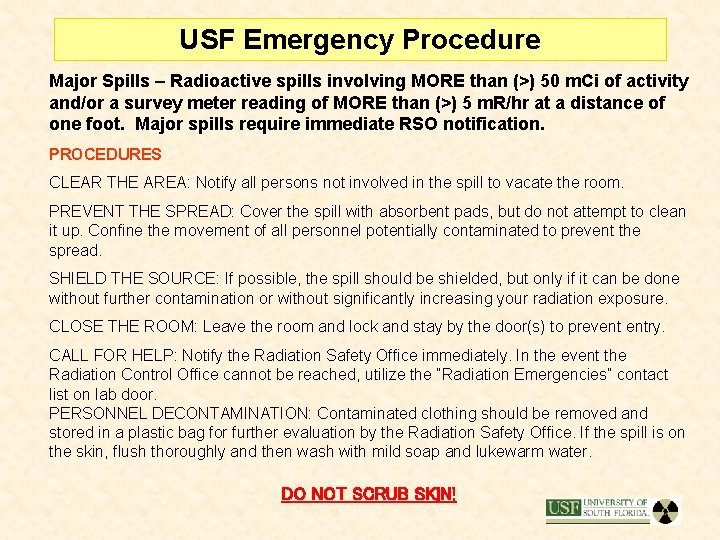 USF Emergency Procedure

Major Spills – Radioactive spills involving MORE than (>) 50 mCi of activity and/or a survey meter reading of MORE than (>) 5 mR/hr at a distance of one foot. Major spills require immediate RSO notification.

PROCEDURES

CLEAR THE AREA: Notify all persons not involved in the spill to vacate the room.

PREVENT THE SPREAD: Cover the spill with absorbent pads, but do not attempt to clean it up. Confine the movement of all personnel potentially contaminated to prevent the spread.

SHIELD THE SOURCE: If possible, the spill should be shielded, but only if it can be done without further contamination or without significantly increasing your radiation exposure.

CLOSE THE ROOM: Leave the room and lock and stay by the door(s) to prevent entry.

CALL FOR HELP: Notify the Radiation Safety Office immediately. In the event the Radiation Control Office cannot be reached, utilize the "Radiation Emergencies" contact list on lab door.
PERSONNEL DECONTAMINATION: Contaminated clothing should be removed and stored in a plastic bag for further evaluation by the Radiation Safety Office. If the spill is on the skin, flush thoroughly and then wash with mild soap and lukewarm water.

DO NOT SCRUB SKIN!

USF UNIVERSITY OF SOUTH FLORIDA